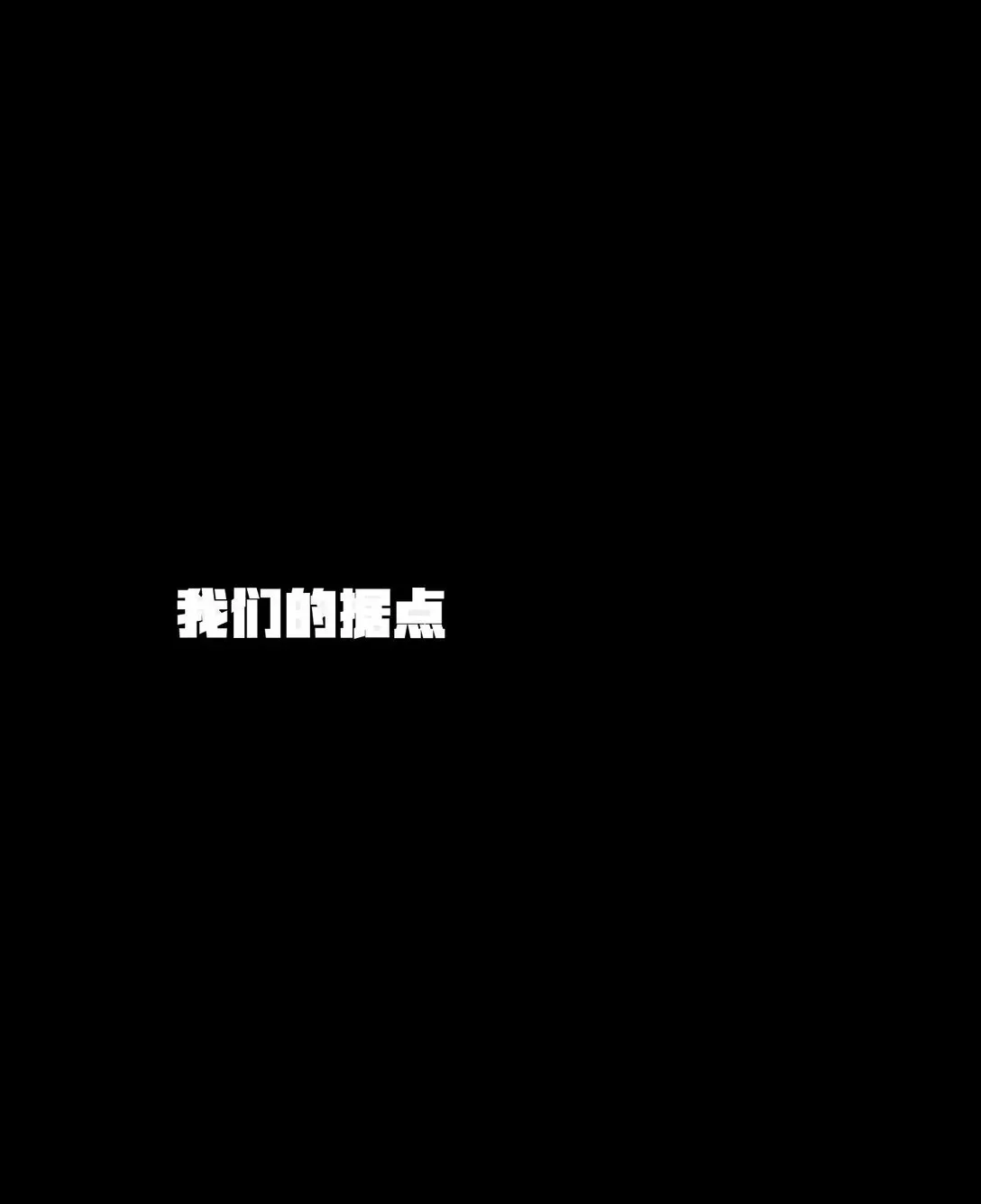 我们的据点